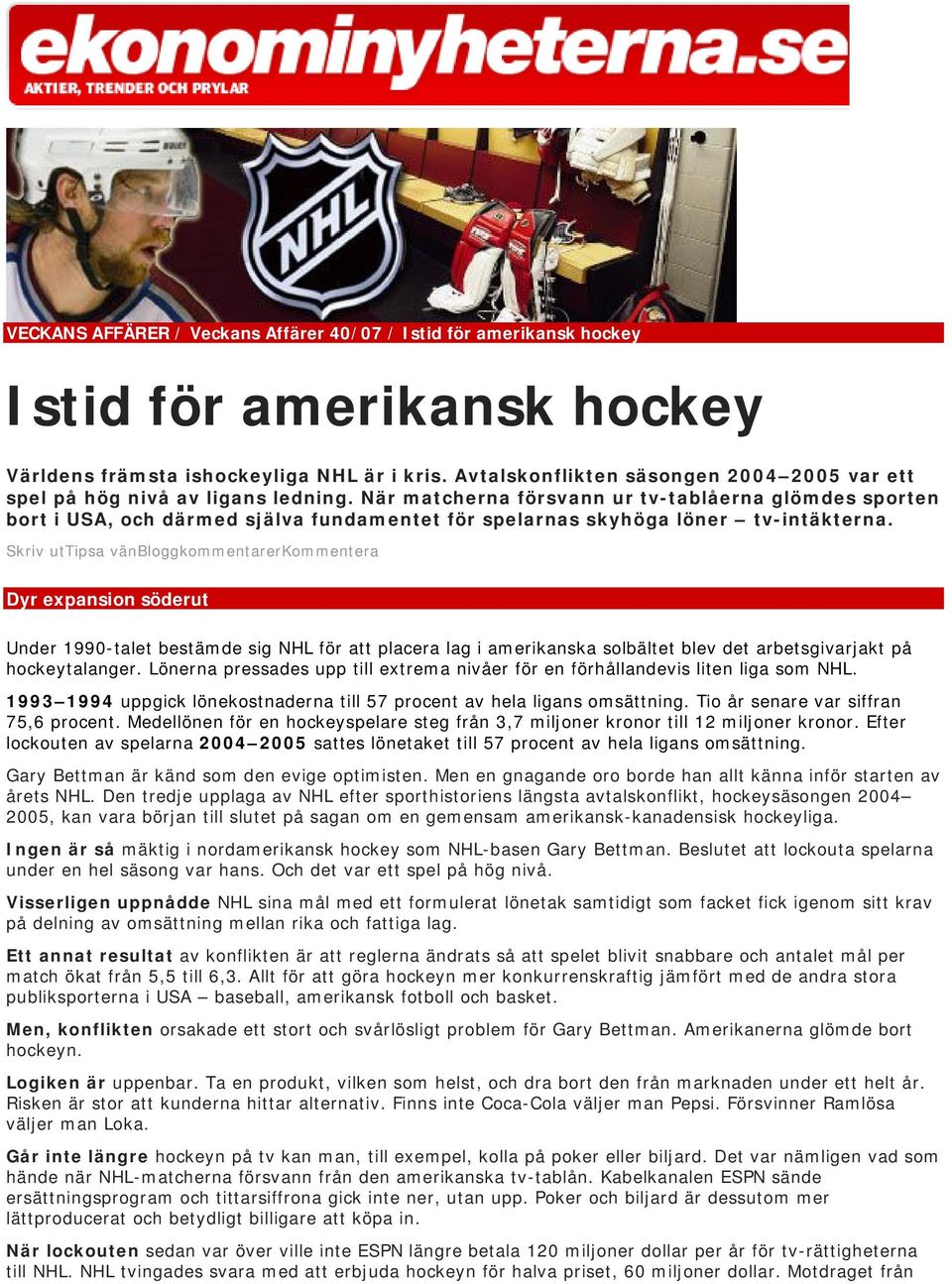 ekonominyheterna.se
AKTIER, TRENDER OCH PRYLAR

NHL

VECKANS AFFÄRER / Veckans Affärer 40/07 / Istid för amerikansk hockey

Istid för amerikansk hockey

Världens främsta ishockeyliga NHL är i kris. Avtalskonflikten säsongen 2004–2005 var ett spel på hög nivå av ligans ledning. När matcherna försvann ur tv-tablåerna glömdes sporten bort i USA, och därmed själva fundamentet för spelarnas skyhöga löner – tv-intäkterna.

Skriv utTipsa vänBloggkommentarerKommentera

Dyr expansion söderut

Under 1990-talet bestämde sig NHL för att placera lag i amerikanska solbältet blev det arbetsgivarjakt på hockeytalanger. Lönerna pressades upp till extrema nivåer för en förhållandevis liten liga som NHL.

1993–1994 uppgick lönekostnaderna till 57 procent av hela ligans omsättning. Tio år senare var siffran 75,6 procent. Medellönen för en hockeyspelare steg från 3,7 miljoner kronor till 12 miljoner kronor. Efter lockouten av spelarna 2004–2005 sattes lönetaket till 57 procent av hela ligans omsättning.

Gary Bettman är känd som den evige optimisten. Men en gnagande oro borde han allt känna inför starten av årets NHL. Den tredje upplaga av NHL efter sporthistoriens längsta avtalskonflikt, hockeysäsongen 2004–2005, kan vara början till slutet på sagan om en gemensam amerikansk-kanadensisk hockeyliga.

Ingen är så mäktig i nordamerikansk hockey som NHL-basen Gary Bettman. Beslutet att lockouta spelarna under en hel säsong var hans. Och det var ett spel på hög nivå.

Visserligen uppnådde NHL sina mål med ett formulerat lönetak samtidigt som facket fick igenom sitt krav på delning av omsättning mellan rika och fattiga lag.

Ett annat resultat av konflikten är att reglerna ändrats så att spelet blivit snabbare och antalet mål per match ökat från 5,5 till 6,3. Allt för att göra hockeyn mer konkurrenskraftig jämfört med de andra stora publiksporterna i USA – baseball, amerikansk fotboll och basket.

Men, konflikten orsakade ett stort och svårlösligt problem för Gary Bettman. Amerikanerna glömde bort hockeyn.

Logiken är uppenbar. Ta en produkt, vilken som helst, och dra bort den från marknaden under ett helt år. Risken är stor att kunderna hittar alternativ. Finns inte Coca-Cola väljer man Pepsi. Försvinner Ramlösa väljer man Loka.

Går inte längre hockeyn på tv kan man, till exempel, kolla på poker eller biljard. Det var nämligen vad som hände när NHL-matcherna försvann från den amerikanska tv-tablån. Kabelkanalen ESPN sände ersättningsprogram och tittarsiffrona gick inte ner, utan upp. Poker och biljard är dessutom mer lättproducerat och betydligt billigare att köpa in.

När lockouten sedan var över ville inte ESPN längre betala 120 miljoner dollar per år för tv-rättigheterna till NHL. NHL tvingades svara med att erbjuda hockeyn för halva priset, 60 miljoner dollar. Motdraget från